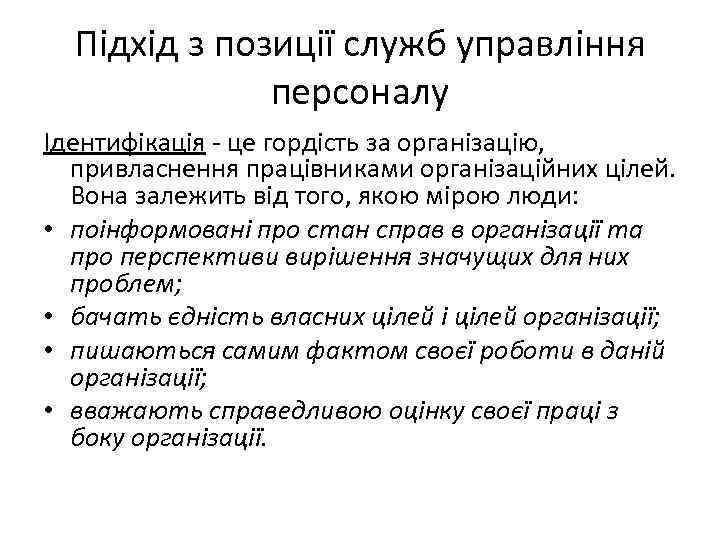 Підхід з позиції служб управління персоналу

Ідентифікація - це гордість за організацію, привласнення працівниками організаційних цілей. Вона залежить від того, якою мірою люди:

• поінформовані про стан справ в організації та про перспективи вирішення значущих для них проблем;
• бачать єдність власних цілей і цілей організації;
• пишаються самим фактом своєї роботи в даній організації;
• вважають справедливою оцінку своєї праці з боку організації.